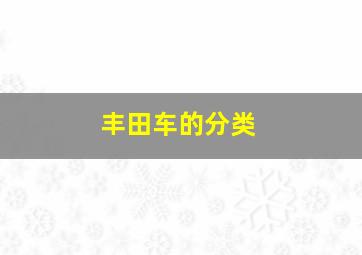 丰田车的分类